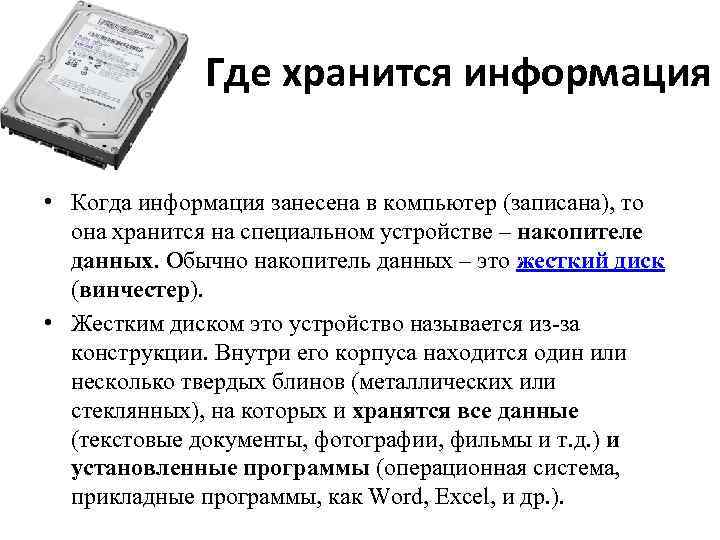 Где хранится информация

• Когда информация занесена в компьютер (записана), то она хранится на специальном устройстве – накопителе данных. Обычно накопитель данных – это жесткий диск (винчестер).

• Жестким диском это устройство называется из-за конструкции. Внутри его корпуса находится один или несколько твердых блинов (металлических или стеклянных), на которых и хранятся все данные (текстовые документы, фотографии, фильмы и т.д.) и установленные программы (операционная система, прикладные программы, как Word, Excel, и др.).